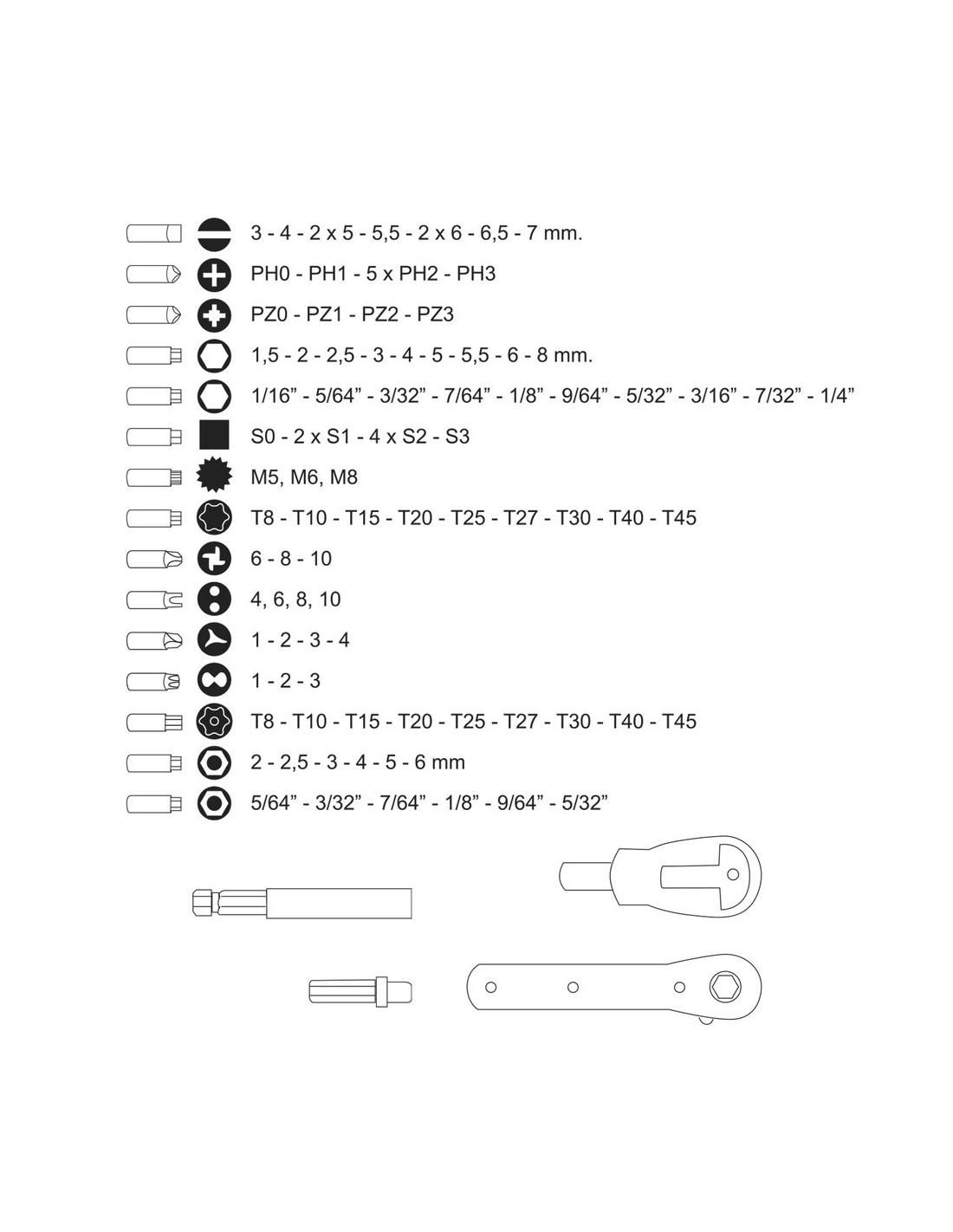 3 - 4 - 2 x 5 - 5,5 - 2 x 6 - 6,5 - 7 mm.

PH0 - PH1 - 5 x PH2 - PH3

PZ0 - PZ1 - PZ2 - PZ3

1,5 - 2 - 2,5 - 3 - 4 - 5 - 5,5 - 6 - 8 mm.

1/16” - 5/64” - 3/32” - 7/64” - 1/8” - 9/64” - 5/32” - 3/16” - 7/32” - 1/4”

S0 - 2 x S1 - 4 x S2 - S3

M5, M6, M8

T8 - T10 - T15 - T20 - T25 - T27 - T30 - T40 - T45

6 - 8 - 10

4, 6, 8, 10

1 - 2 - 3 - 4

1 - 2 - 3

T8 - T10 - T15 - T20 - T25 - T27 - T30 - T40 - T45

2 - 2,5 - 3 - 4 - 5 - 6 mm

5/64” - 3/32” - 7/64” - 1/8” - 9/64” - 5/32”